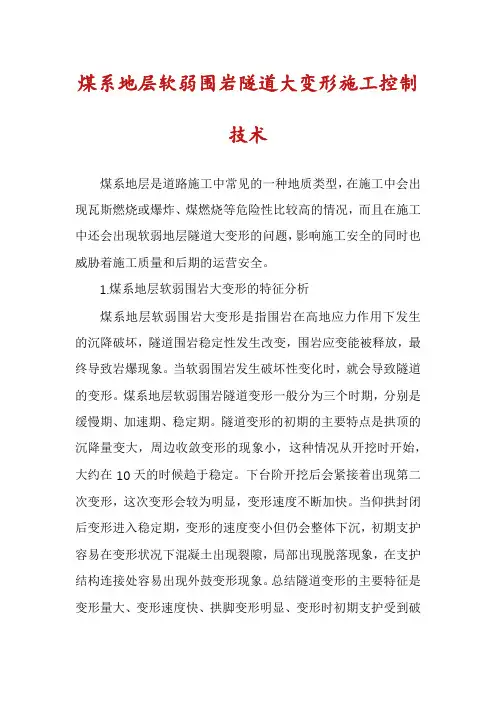 煤系地层软弱围岩隧道大变形施工控制技术

煤系地层是道路施工中常见的一种地质类型，在施工中会出现瓦斯燃烧或爆炸、煤燃烧等危险性比较高的情况，而且在施工中还会出现软弱地层隧道大变形的问题，影响施工安全的同时也威胁着施工质量和后期的运营安全。

1.煤系地层软弱围岩大变形的特征分析

煤系地层软弱围岩大变形是指围岩在高地应力作用下发生的沉降破坏，隧道围岩稳定性发生改变，围岩应变能被释放，最终导致岩爆现象。当软弱围岩发生破坏性变化时，就会导致隧道的变形。煤系地层软弱围岩隧道变形一般分为三个时期，分别是缓慢期、加速期、稳定期。隧道变形的初期的主要特点是拱顶的沉降量变大，周边收敛变形的现象小，这种情况从开挖时开始，大约在 10 天的时候趋于稳定。下台阶开挖后会紧接着出现第二次变形，这次变形会较为明显，变形速度不断加快。当仰拱封闭后变形进入稳定期，变形的速度变小但仍会整体下沉，初期支护容易在变形状况下混凝土出现裂隙，局部出现脱落现象，在支护结构连接处容易出现外鼓变形现象。总结隧道变形的主要特征是变形量大、变形速度快、拱脚变形明显、变形时初期支护受到破